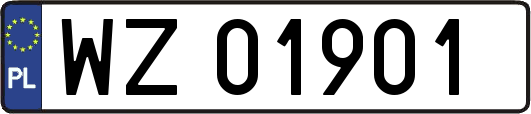 PL
WZ 01901